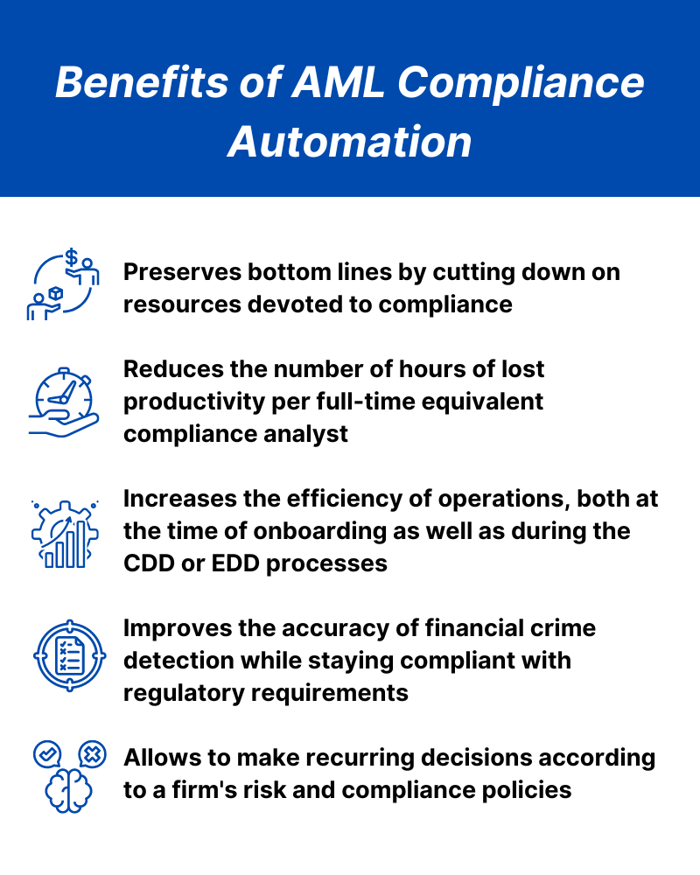 Benefits of AML Compliance Automation

Preserves bottom lines by cutting down on resources devoted to compliance

Reduces the number of hours of lost productivity per full-time equivalent compliance analyst

Increases the efficiency of operations, both at the time of onboarding as well as during the CDD or EDD processes

Improves the accuracy of financial crime detection while staying compliant with regulatory requirements

Allows to make recurring decisions according to a firm's risk and compliance policies